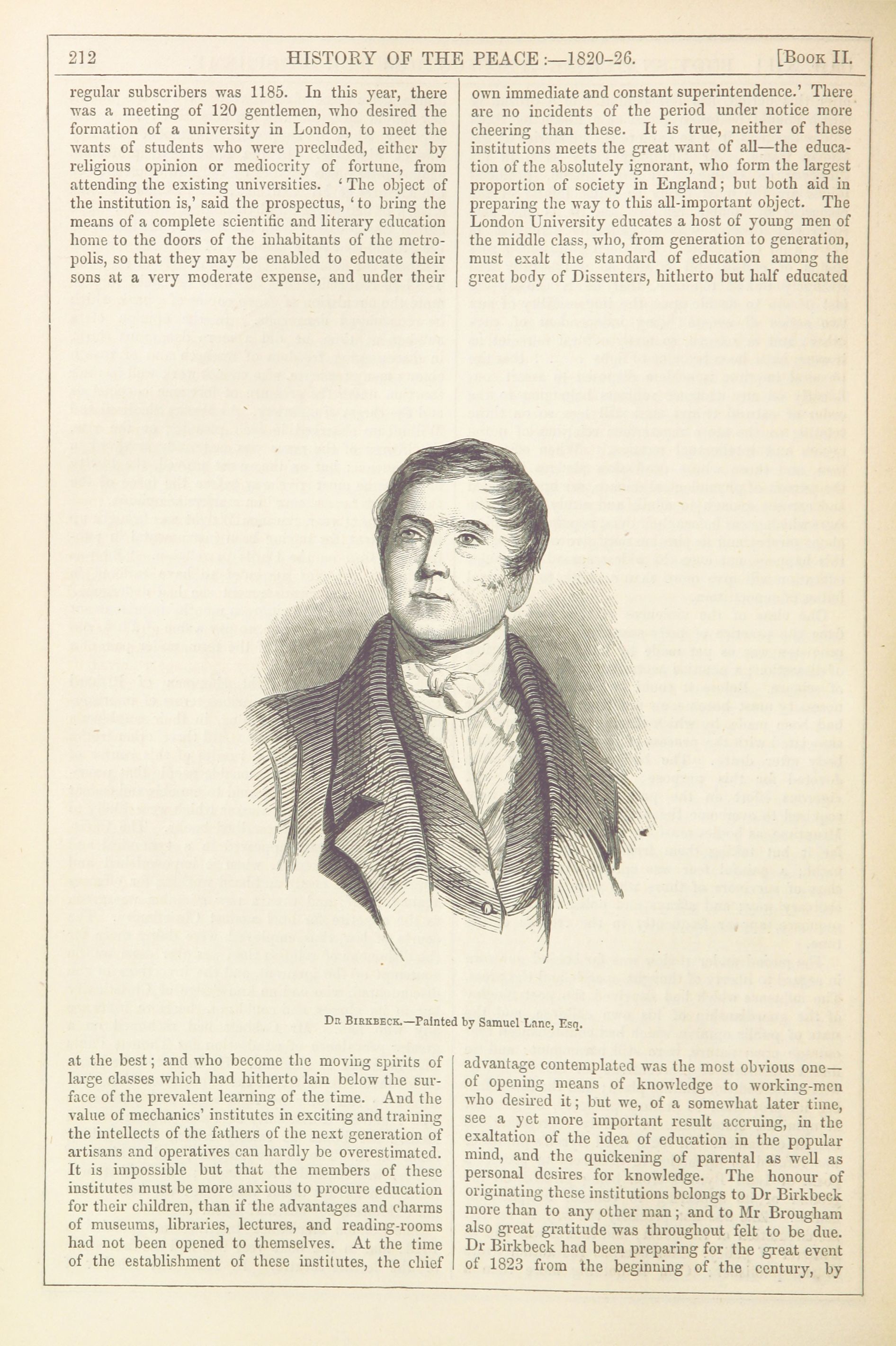 212 HISTORY OF THE PEACE:—1820-26. [Book II.

regular subscribers was 1185. In this year, there was a meeting of 120 gentlemen, who desired the formation of a university in London, to meet the wants of students who were precluded, either by religious opinion or mediocrity of fortune, from attending the existing universities. 'The object of the institution is,' said the prospectus, 'to bring the means of a complete scientific and literary education home to the doors of the inhabitants of the metropolis, so that they may be enabled to educate their sons at a very moderate expense, and under their own immediate and constant superintendence.' There are no incidents of the period under notice more cheering than these. It is true, neither of these institutions meets the great want of all—the education of the absolutely ignorant, who form the largest proportion of society in England; but both aid in preparing the way to this all-important object. The London University educates a host of young men of the middle class, who, from generation to generation, must exalt the standard of education among the great body of Dissenters, hitherto but half educated

Dr Birkbeck.—Painted by Samuel Lane, Esq.

at the best; and who become the moving spirits of large classes which had hitherto lain below the surface of the prevalent learning of the time. And the value of mechanics' institutes in exciting and training the intellects of the fathers of the next generation of artisans and operatives can hardly be overestimated. It is impossible but that the members of these institutes must be more anxious to procure education for their children, than if the advantages and charms of museums, libraries, lectures, and reading-rooms had not been opened to themselves. At the time of the establishment of these institutes, the chief advantage contemplated was the most obvious one—of opening means of knowledge to working-men who desired it; but we, of a somewhat later time, see a yet more important result accruing, in the exaltation of the idea of education in the popular mind, and the quickening of parental as well as personal desires for knowledge. The honour of originating these institutions belongs to Dr Birkbeck more than to any other man; and to Mr Brougham also great gratitude was throughout felt to be due. Dr Birkbeck had been preparing for the great event of 1823 from the beginning of the century, by